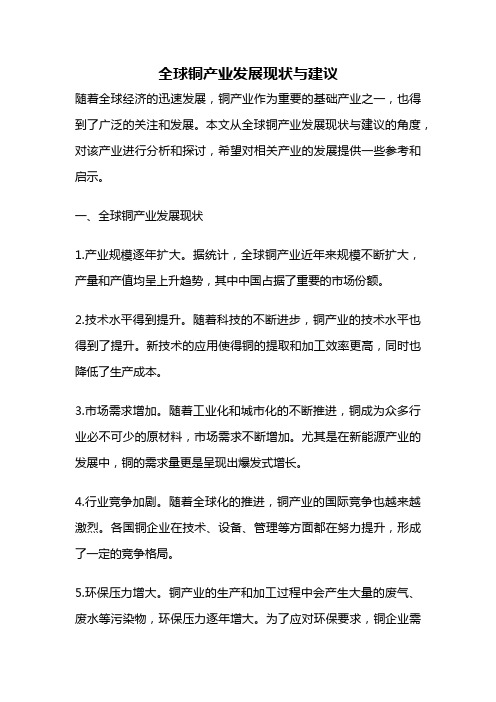 全球铜产业发展现状与建议

随着全球经济的迅速发展，铜产业作为重要的基础产业之一，也得到了广泛的关注和发展。本文从全球铜产业发展现状与建议的角度，对该产业进行分析和探讨，希望对相关产业的发展提供一些参考和启示。

一、全球铜产业发展现状

1.产业规模逐年扩大。据统计，全球铜产业近年来规模不断扩大，产量和产值均呈上升趋势，其中中国占据了重要的市场份额。

2.技术水平得到提升。随着科技的不断进步，铜产业的技术水平也得到了提升。新技术的应用使得铜的提取和加工效率更高，同时也降低了生产成本。

3.市场需求增加。随着工业化和城市化的不断推进，铜成为众多行业必不可少的原材料，市场需求不断增加。尤其是在新能源产业的发展中，铜的需求量更是呈现出爆发式增长。

4.行业竞争加剧。随着全球化的推进，铜产业的国际竞争也越来越激烈。各国铜企业在技术、设备、管理等方面都在努力提升，形成了一定的竞争格局。

5.环保压力增大。铜产业的生产和加工过程中会产生大量的废气、废水等污染物，环保压力逐年增大。为了应对环保要求，铜企业需